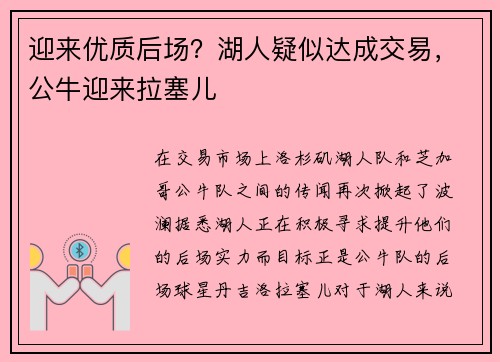 迎来优质后场？湖人疑似达成交易，公牛迎来拉塞儿

在交易市场上洛杉矶湖人队和芝加哥公牛队之间的传闻再次掀起了波澜据悉湖人正在积极寻求提升他们的后场实力而目标正是公牛队的后场球星丹吉洛拉塞儿对于湖人来说